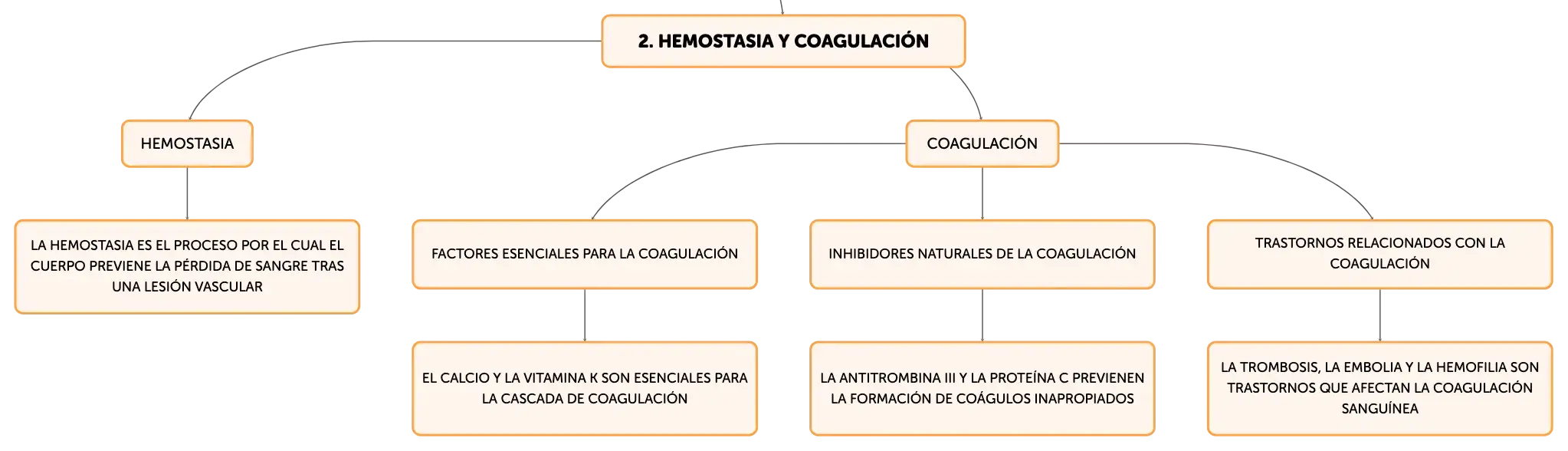 2. HEMOSTASIA Y COAGULACIÓN

HEMOSTASIA

LA HEMOSTASIA ES EL PROCESO POR EL CUAL EL CUERPO PREVIENE LA PÉRDIDA DE SANGRE TRAS UNA LESIÓN VASCULAR

COAGULACIÓN

FACTORES ESENCIALES PARA LA COAGULACIÓN

EL CALCIO Y LA VITAMINA K SON ESENCIALES PARA LA CASCADA DE COAGULACIÓN

INHIBIDORES NATURALES DE LA COAGULACIÓN

LA ANTITROMBINA III Y LA PROTEÍNA C PREVIENEN LA FORMACIÓN DE COÁGULOS INAPROPIADOS

TRASTORNOS RELACIONADOS CON LA COAGULACIÓN

LA TROMBOSIS, LA EMBOLIA Y LA HEMOFILIA SON TRASTORNOS QUE AFECTAN LA COAGULACIÓN SANGUÍNEA